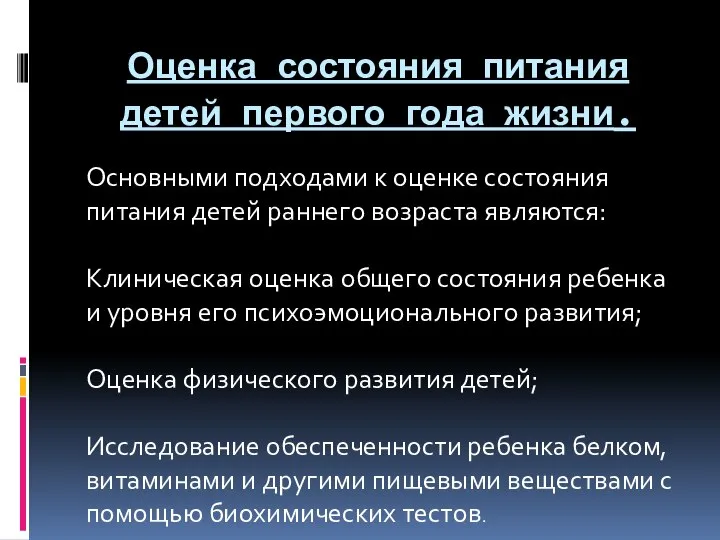 Оценка состояния питания детей первого года жизни.

Основными подходами к оценке состояния питания детей раннего возраста являются:

Клиническая оценка общего состояния ребенка и уровня его психоэмоционального развития;

Оценка физического развития детей;

Исследование обеспеченности ребенка белком, витаминами и другими пищевыми веществами с помощью биохимических тестов.